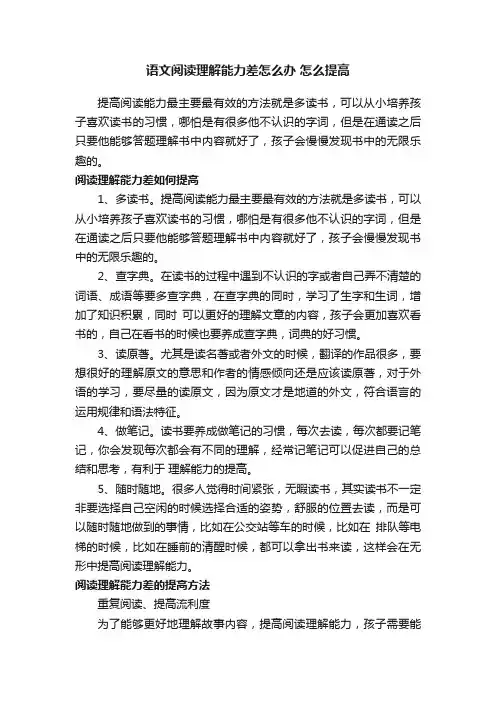 语文阅读理解能力差怎么办 怎么提高

提高阅读能力最主要最有效的方法就是多读书，可以从小培养孩子喜欢读书的习惯，哪怕是有很多他不认识的字词，但是在通读之后只要他能够答题理解书中内容就好了，孩子会慢慢发现书中的无限乐趣的。

阅读理解能力差如何提高

1、多读书。提高阅读能力最主要最有效的方法就是多读书，可以从小培养孩子喜欢读书的习惯，哪怕是有很多他不认识的字词，但是在通读之后只要他能够答题理解书中内容就好了，孩子会慢慢发现书中的无限乐趣的。

2、查字典。在读书的过程中遇到不认识的字或者自己弄不清楚的词语、成语等要多查字典，在查字典的同时，学习了生字和生词，增加了知识积累，同时 可以更好的理解文章的内容，孩子会更加喜欢看书的，自己在看书的时候也要养成查字典，词典的好习惯。

3、读原著。尤其是读名著或者外文的时候，翻译的作品很多，要想很好的理解原文的意思和作者的情感倾向还是应该读原著，对于外语的学习，要尽量的读原文，因为原文才是地道的外文，符合语言的运用规律和语法特征。

4、做笔记。读书要养成做笔记的习惯，每次去读，每次都要记笔记，你会发现每次都会有不同的理解，经常记笔记可以促进自己的总结和思考，有利于 理解能力的提高。

5、随时随地。很多人觉得时间紧张，无暇读书，其实读书不一定非要选择自己空闲的时候选择合适的姿势，舒服的位置去读，而是可以随时随地做到的事情，比如在公交站等车的时候，比如在 排队等电梯的时候，比如在睡前的清醒时候，都可以拿出书来读，这样会在无形中提高阅读理解能力。

阅读理解能力差的提高方法

重复阅读、提高流利度

为了能够更好地理解故事内容，提高阅读理解能力，孩子需要能